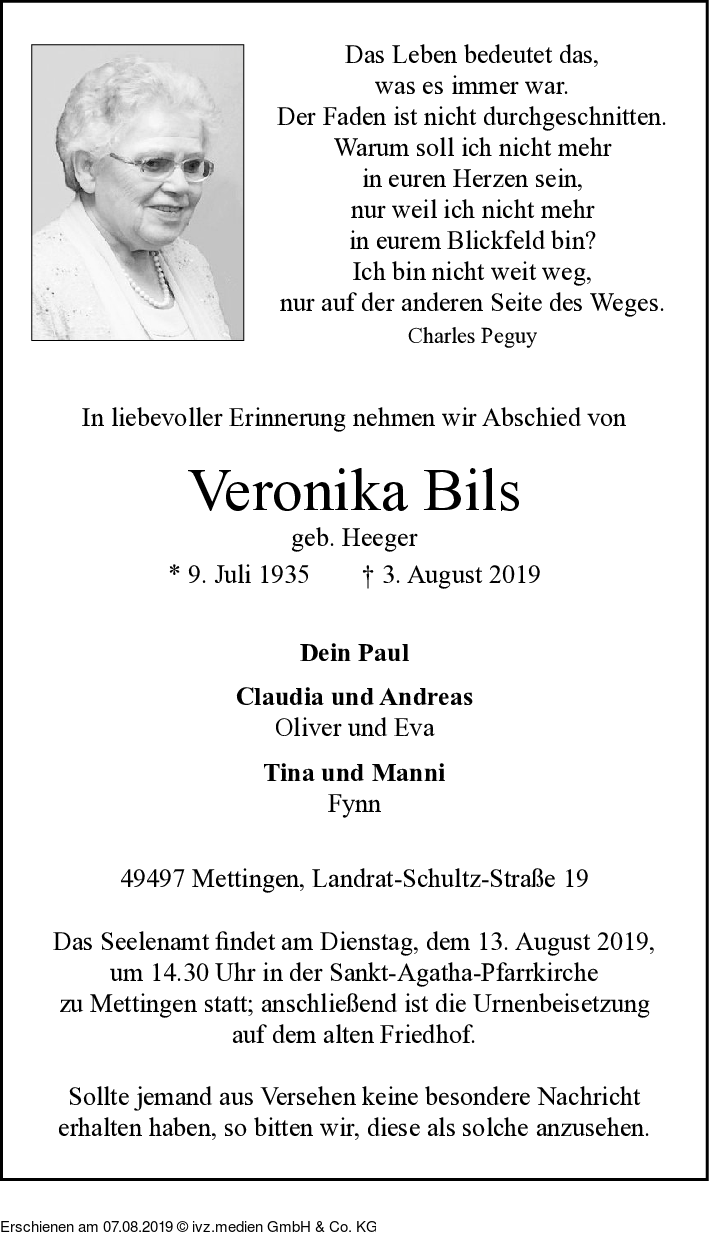 Das Leben bedeutet das,
was es immer war.
Der Faden ist nicht durchgeschnitten.
Warum soll ich nicht mehr
in euren Herzen sein,
nur weil ich nicht mehr
in eurem Blickfeld bin?
Ich bin nicht weit weg,
nur auf der anderen Seite des Weges.
Charles Peguy

In liebevoller Erinnerung nehmen wir Abschied von

Veronika Bils
geb. Heeger
* 9. Juli 1935 † 3. August 2019

Dein Paul

Claudia und Andreas
Oliver und Eva

Tina und Manni
Fynn

49497 Mettingen, Landrat-Schultz-Straße 19

Das Seelenamt findet am Dienstag, dem 13. August 2019, um 14.30 Uhr in der Sankt-Agatha-Pfarrkirche zu Mettingen statt; anschließend ist die Urnenbeisetzung auf dem alten Friedhof.

Sollte jemand aus Versehen keine besondere Nachricht erhalten haben, so bitten wir, diese als solche anzusehen.

Erschienen am 07.08.2019 © ivz.medien GmbH & Co. KG